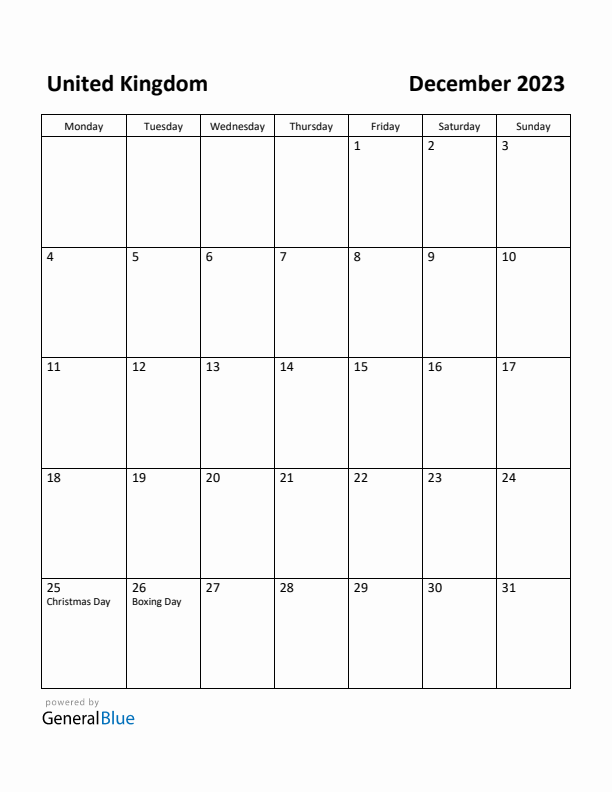 United Kingdom

December 2023

| Monday | Tuesday | Wednesday | Thursday | Friday | Saturday | Sunday |
|---|---|---|---|---|---|---|
| | | | | 1 | 2 | 3 |
| 4 | 5 | 6 | 7 | 8 | 9 | 10 |
| 11 | 12 | 13 | 14 | 15 | 16 | 17 |
| 18 | 19 | 20 | 21 | 22 | 23 | 24 |
| 25 Christmas Day | 26 Boxing Day | 27 | 28 | 29 | 30 | 31 |

powered by
GeneralBlue